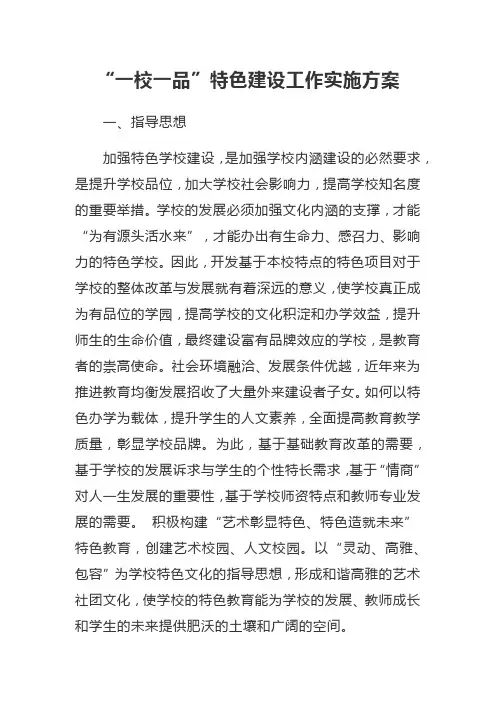 “一校一品”特色建设工作实施方案

一、指导思想

加强特色学校建设，是加强学校内涵建设的必然要求，是提升学校品位，加大学校社会影响力，提高学校知名度的重要举措。学校的发展必须加强文化内涵的支撑，才能“为有源头活水来”，才能办出有生命力、感召力、影响力的特色学校。因此，开发基于本校特点的特色项目对于学校的整体改革与发展就有着深远的意义，使学校真正成为有品位的学园，提高学校的文化积淀和办学效益，提升师生的生命价值，最终建设富有品牌效应的学校，是教育者的崇高使命。社会环境融洽、发展条件优越，近年来为推进教育均衡发展招收了大量外来建设者子女。如何以特色办学为载体，提升学生的人文素养，全面提高教育教学质量，彰显学校品牌。为此，基于基础教育改革的需要，基于学校的发展诉求与学生的个性特长需求，基于“情商”对人一生发展的重要性，基于学校师资特点和教师专业发展的需要。 积极构建“艺术彰显特色、特色造就未来”特色教育，创建艺术校园、人文校园。以“灵动、高雅、包容”为学校特色文化的指导思想，形成和谐高雅的艺术社团文化，使学校的特色教育能为学校的发展、教师成长和学生的未来提供肥沃的土壤和广阔的空间。